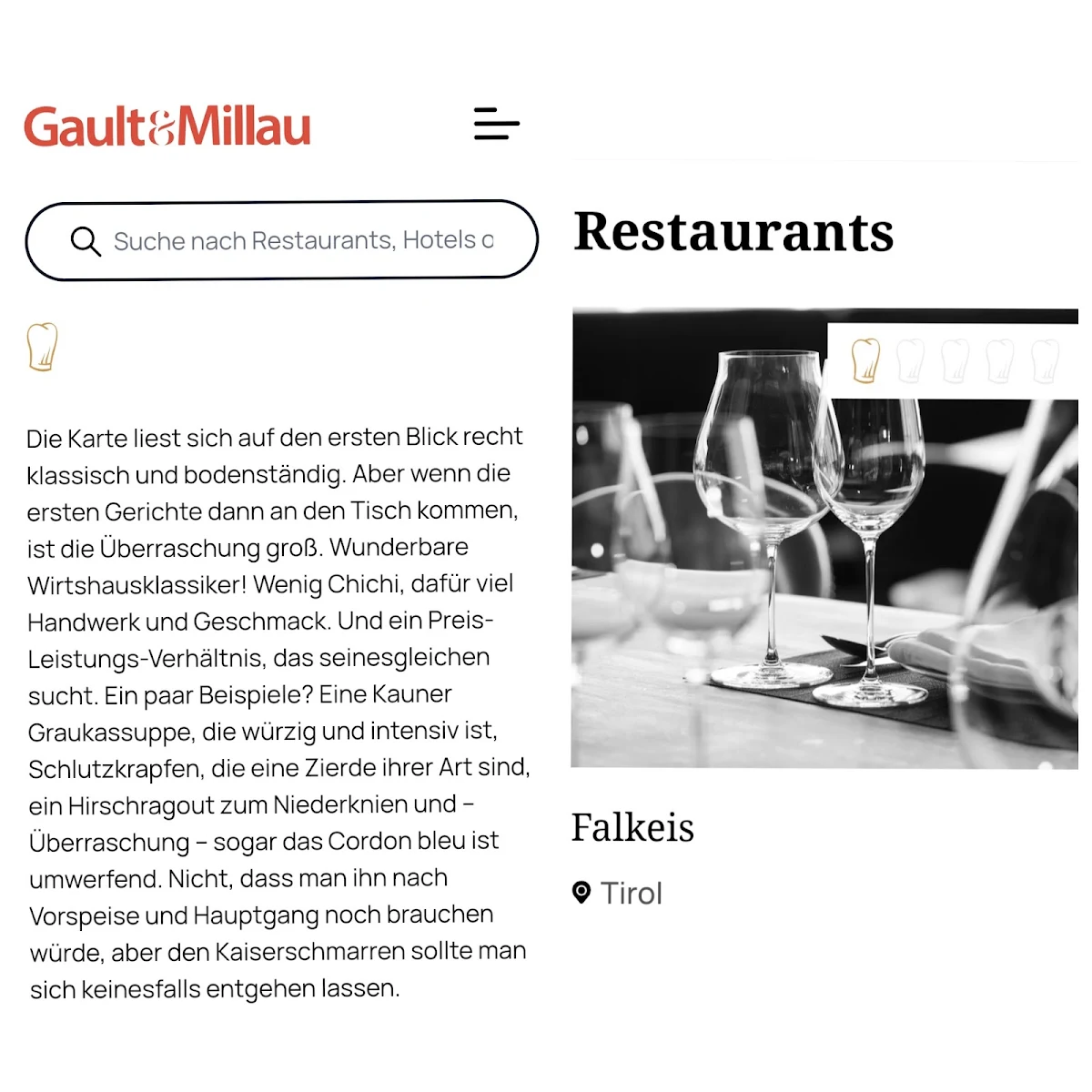 Gault&Millau

Suche nach Restaurants, Hotels o

Die Karte liest sich auf den ersten Blick recht klassisch und bodenständig. Aber wenn die ersten Gerichte dann an den Tisch kommen, ist die Überraschung groß. Wunderbare Wirtshausklassiker! Wenig Chichi, dafür viel Handwerk und Geschmack. Und ein Preis-Leistungs-Verhältnis, das seinesgleichen sucht. Ein paar Beispiele? Eine Kauner Graukassuppe, die würzig und intensiv ist, Schlutzkrapfen, die eine Zierde ihrer Art sind, ein Hirschragout zum Niederknien und – Überraschung – sogar das Cordon bleu ist umwerfend. Nicht, dass man ihn nach Vorspeise und Hauptgang noch brauchen würde, aber den Kaiserschmarren sollte man sich keinesfalls entgehen lassen.

Restaurants

Falkeis

Tirol